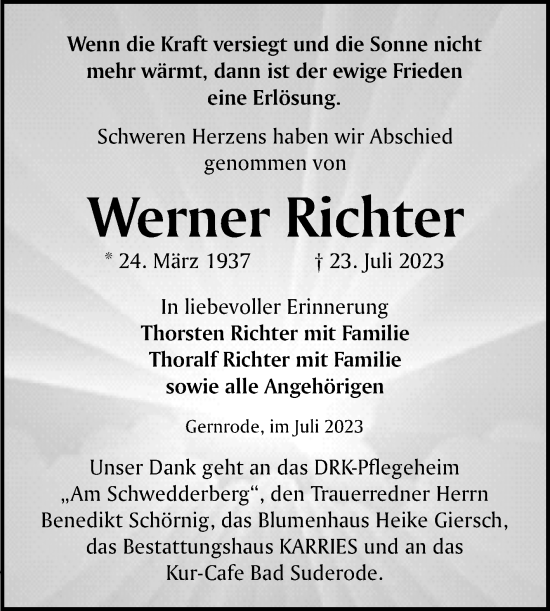 Wenn die Kraft versiegt und die Sonne nicht mehr wärmt, dann ist der ewige Frieden eine Erlösung.

Schweren Herzens haben wir Abschied genommen von

Werner Richter

* 24. März 1937 † 23. Juli 2023

In liebevoller Erinnerung
Thorsten Richter mit Familie
Thoralf Richter mit Familie
sowie alle Angehörigen

Gernrode, im Juli 2023

Unser Dank geht an das DRK-Pflegeheim „Am Schwedderberg“, den Trauerredner Herrn Benedikt Schörnig, das Blumenhaus Heike Giersch, das Bestattungshaus KARRIES und an das Kur-Cafe Bad Suderode.